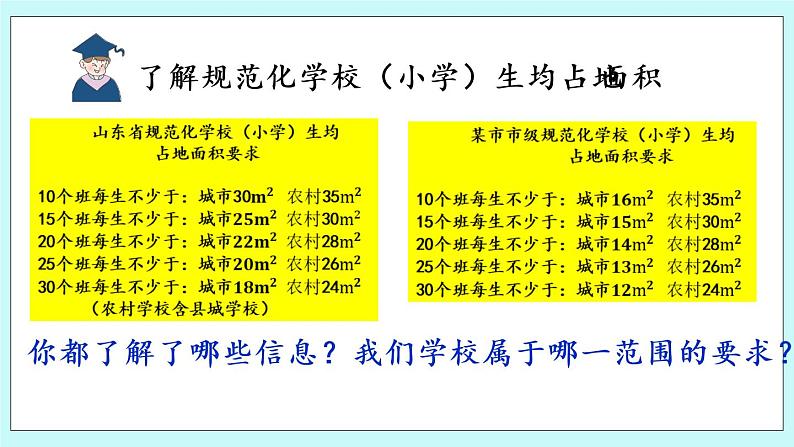 了解规范化学校（小学）生均占地面积

山东省规范化学校（小学）生均占地面积要求

10个班每生不少于：城市$30m^2$ 农村$35m^2$
15个班每生不少于：城市$25m^2$ 农村$30m^2$
20个班每生不少于：城市$22m^2$ 农村$28m^2$
25个班每生不少于：城市$20m^2$ 农村$26m^2$
30个班每生不少于：城市$18m^2$ 农村$24m^2$
（农村学校含县城学校）

某市市级规范化学校（小学）生均占地面积要求

10个班每生不少于：城市$16m^2$ 农村$35m^2$
15个班每生不少于：城市$15m^2$ 农村$30m^2$
20个班每生不少于：城市$14m^2$ 农村$28m^2$
25个班每生不少于：城市$13m^2$ 农村$26m^2$
30个班每生不少于：城市$12m^2$ 农村$24m^2$

你都了解了哪些信息？我们学校属于哪一范围的要求？